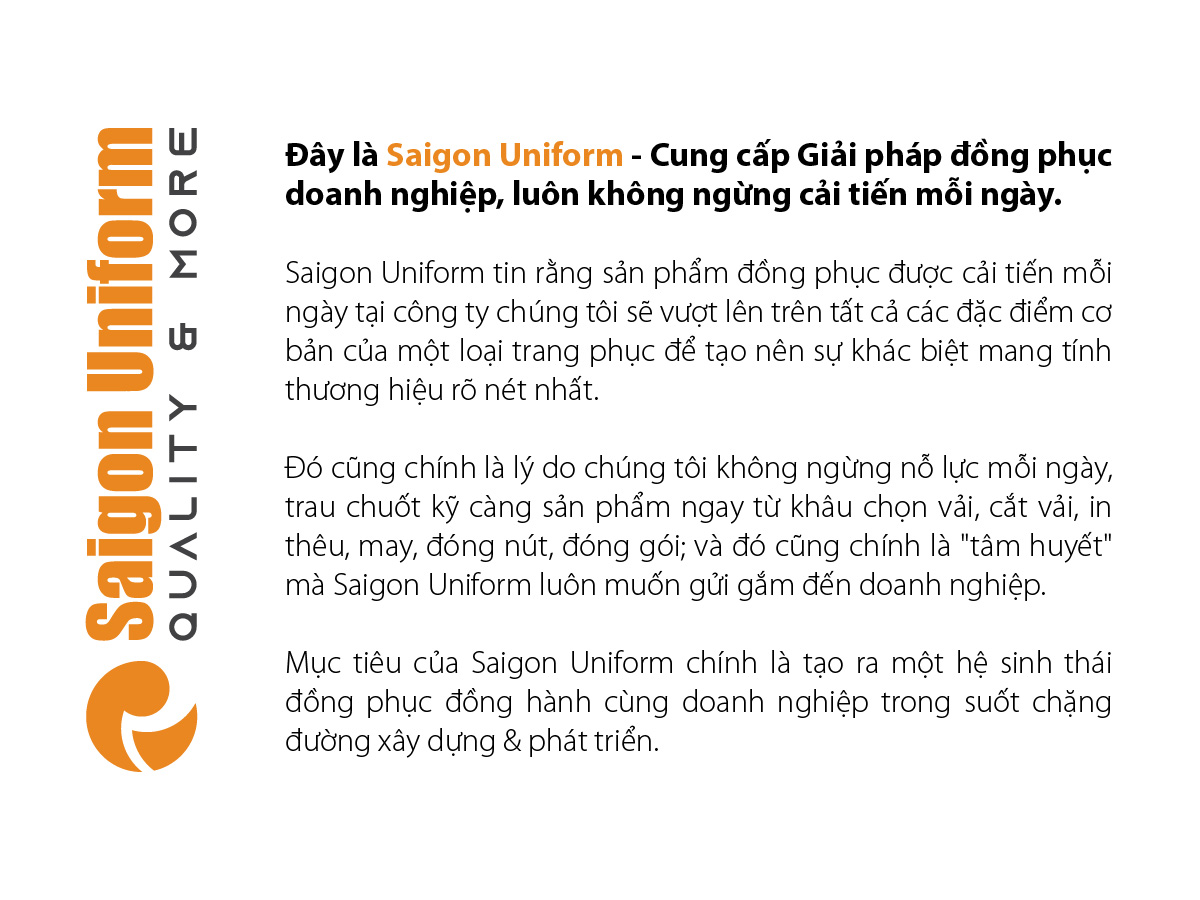 Saigon Uniform
QUALITY & MORE

Đây là Saigon Uniform - Cung cấp Giải pháp đồng phục doanh nghiệp, luôn không ngừng cải tiến mỗi ngày.

Saigon Uniform tin rằng sản phẩm đồng phục được cải tiến mỗi ngày tại công ty chúng tôi sẽ vượt lên trên tất cả các đặc điểm cơ bản của một loại trang phục để tạo nên sự khác biệt mang tính thương hiệu rõ nét nhất.

Đó cũng chính là lý do chúng tôi không ngừng nỗ lực mỗi ngày, trau chuốt kỹ càng sản phẩm ngay từ khâu chọn vải, cắt vải, in thêu, may, đóng nút, đóng gói; và đó cũng chính là "tâm huyết" mà Saigon Uniform luôn muốn gửi gắm đến doanh nghiệp.

Mục tiêu của Saigon Uniform chính là tạo ra một hệ sinh thái đồng phục đồng hành cùng doanh nghiệp trong suốt chặng đường xây dựng & phát triển.